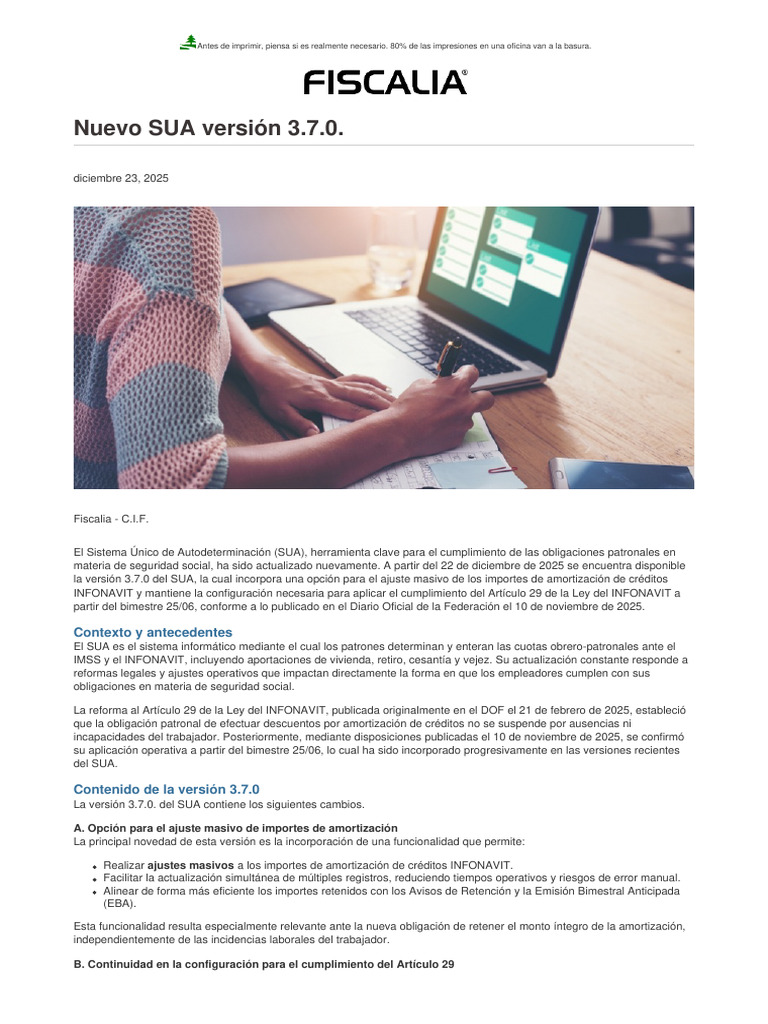 Antes de imprimir, piensa si es realmente necesario. 80% de las impresiones en una oficina van a la basura.

FISCALIA®

Nuevo SUA versión 3.7.0.

diciembre 23, 2025

Fiscalia - C.I.F.

El Sistema Único de Autodeterminación (SUA), herramienta clave para el cumplimiento de las obligaciones patronales en materia de seguridad social, ha sido actualizado nuevamente. A partir del 22 de diciembre de 2025 se encuentra disponible la versión 3.7.0 del SUA, la cual incorpora una opción para el ajuste masivo de los importes de amortización de créditos INFONAVIT y mantiene la configuración necesaria para aplicar el cumplimiento del Artículo 29 de la Ley del INFONAVIT a partir del bimestre 25/06, conforme a lo publicado en el Diario Oficial de la Federación el 10 de noviembre de 2025.

Contexto y antecedentes
El SUA es el sistema informático mediante el cual los patrones determinan y enteran las cuotas obrero-patronales ante el IMSS y el INFONAVIT, incluyendo aportaciones de vivienda, retiro, cesantía y vejez. Su actualización constante responde a reformas legales y ajustes operativos que impactan directamente la forma en que los empleadores cumplen con sus obligaciones en materia de seguridad social.

La reforma al Artículo 29 de la Ley del INFONAVIT, publicada originalmente en el DOF el 21 de febrero de 2025, estableció que la obligación patronal de efectuar descuentos por amortización de créditos no se suspende por ausencias ni incapacidades del trabajador. Posteriormente, mediante disposiciones publicadas el 10 de noviembre de 2025, se confirmó su aplicación operativa a partir del bimestre 25/06, lo cual ha sido incorporado progresivamente en las versiones recientes del SUA.

Contenido de la versión 3.7.0
La versión 3.7.0. del SUA contiene los siguientes cambios.

A. Opción para el ajuste masivo de importes de amortización
La principal novedad de esta versión es la incorporación de una funcionalidad que permite:

• Realizar ajustes masivos a los importes de amortización de créditos INFONAVIT.
• Facilitar la actualización simultánea de múltiples registros, reduciendo tiempos operativos y riesgos de error manual.
• Alinear de forma más eficiente los importes retenidos con los Avisos de Retención y la Emisión Bimestral Anticipada (EBA).

Esta funcionalidad resulta especialmente relevante ante la nueva obligación de retener el monto íntegro de la amortización, independientemente de las incidencias laborales del trabajador.

B. Continuidad en la configuración para el cumplimiento del Artículo 29